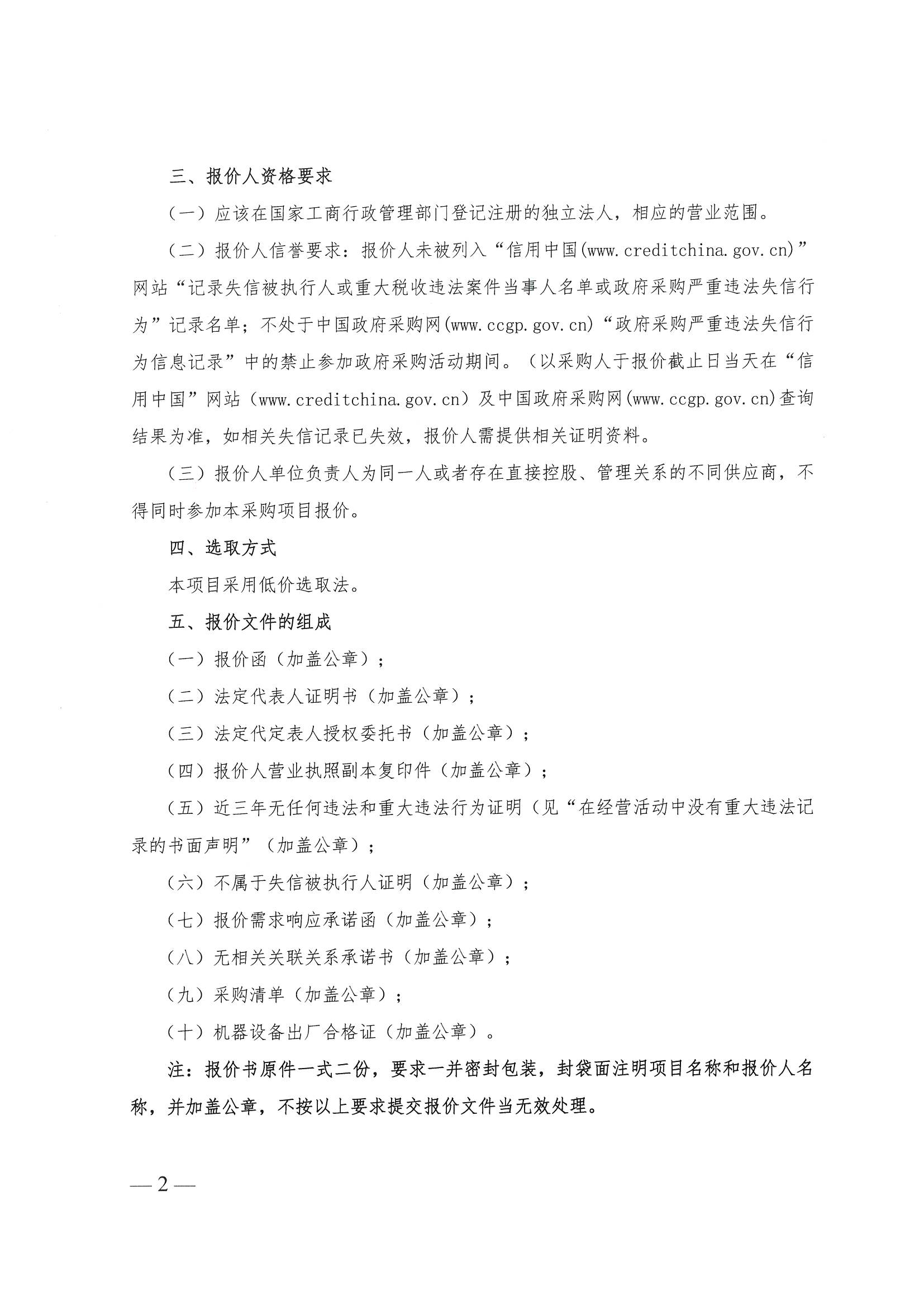 三、报价人资格要求

（一）应该在国家工商行政管理部门登记注册的独立法人，相应的营业范围。

（二）报价人信誉要求：报价人未被列入“信用中国(www.creditchina.gov.cn)”网站“记录失信被执行人或重大税收违法案件当事人名单或政府采购严重违法失信行为”记录名单；不处于中国政府采购网(www.ccgp.gov.cn)“政府采购严重违法失信行为信息记录”中的禁止参加政府采购活动期间。（以采购人于报价截止日当天在“信用中国”网站（www.creditchina.gov.cn）及中国政府采购网(www.ccgp.gov.cn)查询结果为准，如相关失信记录已失效，报价人需提供相关证明资料。

（三）报价人单位负责人为同一人或者存在直接控股、管理关系的不同供应商，不得同时参加本采购项目报价。

四、选取方式

本项目采用低价选取法。

五、报价文件的组成

（一）报价函（加盖公章）；

（二）法定代表人证明书（加盖公章）；

（三）法定代定表人授权委托书（加盖公章）；

（四）报价人营业执照副本复印件（加盖公章）；

（五）近三年无任何违法和重大违法行为证明（见“在经营活动中没有重大违法记录的书面声明”（加盖公章）；

（六）不属于失信被执行人证明（加盖公章）；

（七）报价需求响应承诺函（加盖公章）；

（八）无相关关联关系承诺书（加盖公章）；

（九）采购清单（加盖公章）；

（十）机器设备出厂合格证（加盖公章）。

注：报价书原件一式二份，要求一并密封包装，封袋面注明项目名称和报价人名称，并加盖公章，不按以上要求提交报价文件当无效处理。

— 2 —